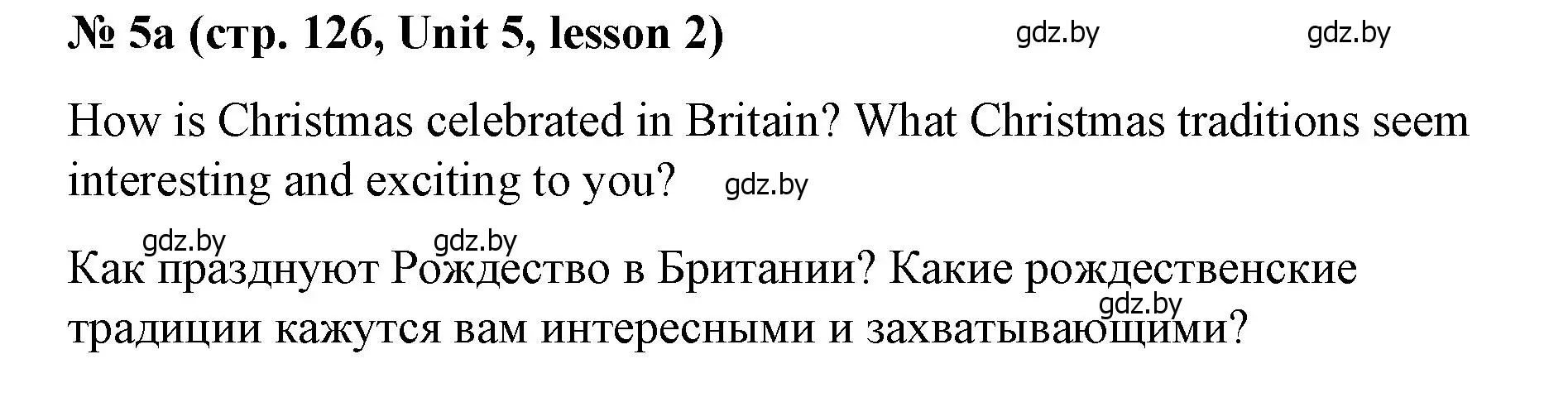 № 5a (стр. 126, Unit 5, lesson 2) gdz.by gdz.by

How is Christmas celebrated in Britain? What Christmas traditions seem interesting and exciting to you? gdz.by

gdz.by gdz.by

Как празднуют Рождество в Британии? Какие рождественские традиции кажутся вам интересными и захватывающими? gdz.by